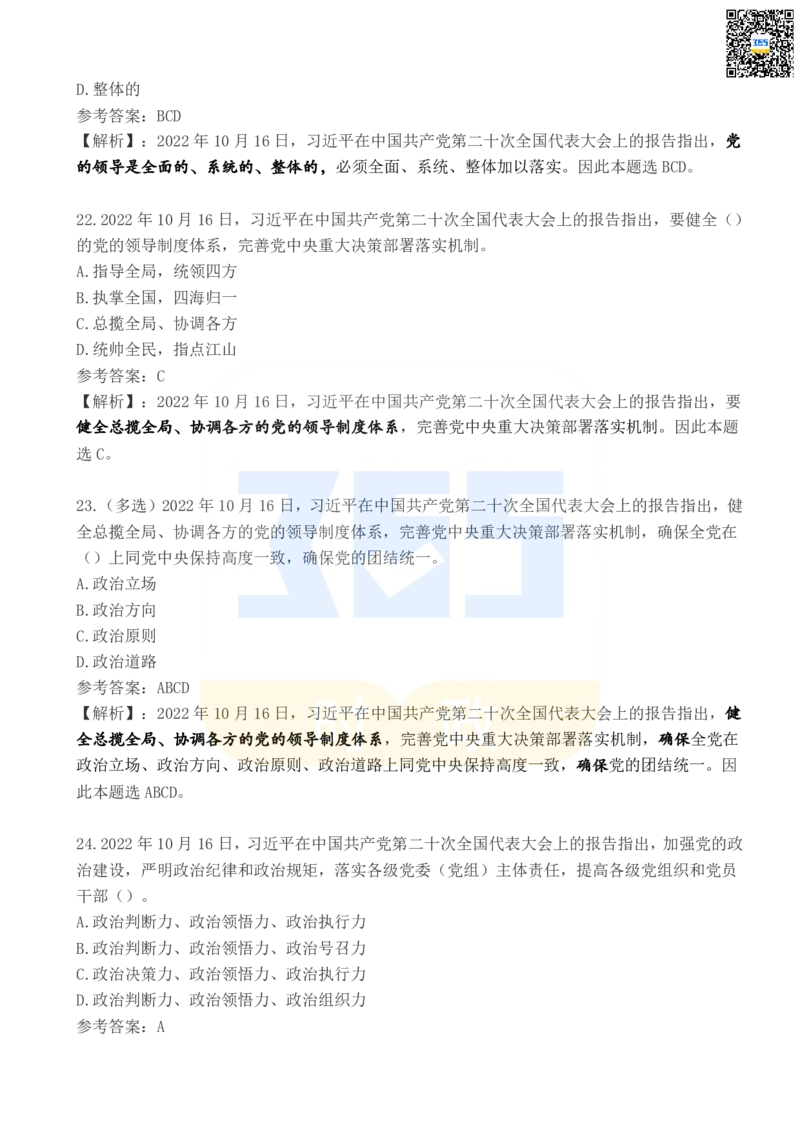 D.整体的
参考答案：BCD
【解析】：2022 年 10 月 16 日，习近平在中国共产党第二十次全国代表大会上的报告指出，党的领导是全面的、系统的、整体的，必须全面、系统、整体加以落实。因此本题选 BCD。

22.2022 年 10 月 16 日，习近平在中国共产党第二十次全国代表大会上的报告指出，要健全（）的党的领导制度体系，完善党中央重大决策部署落实机制。
A.指导全局，统领四方
B.执掌全国，四海归一
C.总揽全局、协调各方
D.统帅全民，指点江山
参考答案：C
【解析】：2022 年 10 月 16 日，习近平在中国共产党第二十次全国代表大会上的报告指出，要健全总揽全局、协调各方的党的领导制度体系，完善党中央重大决策部署落实机制。因此本题选 C。

23.（多选）2022 年 10 月 16 日，习近平在中国共产党第二十次全国代表大会上的报告指出，健全总揽全局、协调各方的党的领导制度体系，完善党中央重大决策部署落实机制，确保全党在（）上同党中央保持高度一致，确保党的团结统一。
A.政治立场
B.政治方向
C.政治原则
D.政治道路
参考答案：ABCD
【解析】：2022 年 10 月 16 日，习近平在中国共产党第二十次全国代表大会上的报告指出，健全总揽全局、协调各方的党的领导制度体系，完善党中央重大决策部署落实机制，确保全党在政治立场、政治方向、政治原则、政治道路上同党中央保持高度一致，确保党的团结统一。因此本题选 ABCD。

24.2022 年 10 月 16 日，习近平在中国共产党第二十次全国代表大会上的报告指出，加强党的政治建设，严明政治纪律和政治规矩，落实各级党委（党组）主体责任，提高各级党组织和党员干部（）。
A.政治判断力、政治领悟力、政治执行力
B.政治判断力、政治领悟力、政治号召力
C.政治决策力、政治领悟力、政治执行力
D.政治判断力、政治领悟力、政治组织力
参考答案：A